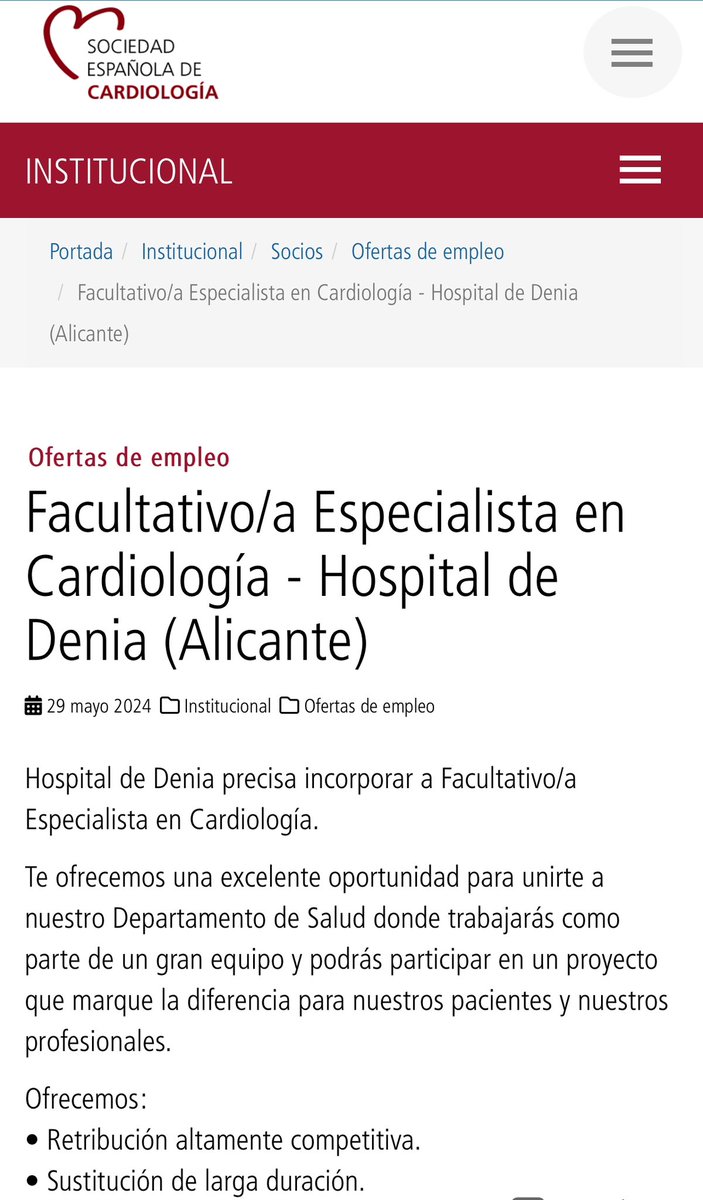 SOCIEDAD ESPAÑOLA DE CARDIOLOGÍA

INSTITUCIONAL

Portada / Institucional / Socios / Ofertas de empleo / Facultativo/a Especialista en Cardiología - Hospital de Denia (Alicante)

Ofertas de empleo

Facultativo/a Especialista en Cardiología - Hospital de Denia (Alicante)

29 mayo 2024 Institucional Ofertas de empleo

Hospital de Denia precisa incorporar a Facultativo/a Especialista en Cardiología.

Te ofrecemos una excelente oportunidad para unirte a nuestro Departamento de Salud donde trabajarás como parte de un gran equipo y podrás participar en un proyecto que marque la diferencia para nuestros pacientes y nuestros profesionales.

Ofrecemos:
• Retribución altamente competitiva.
• Sustitución de larga duración.